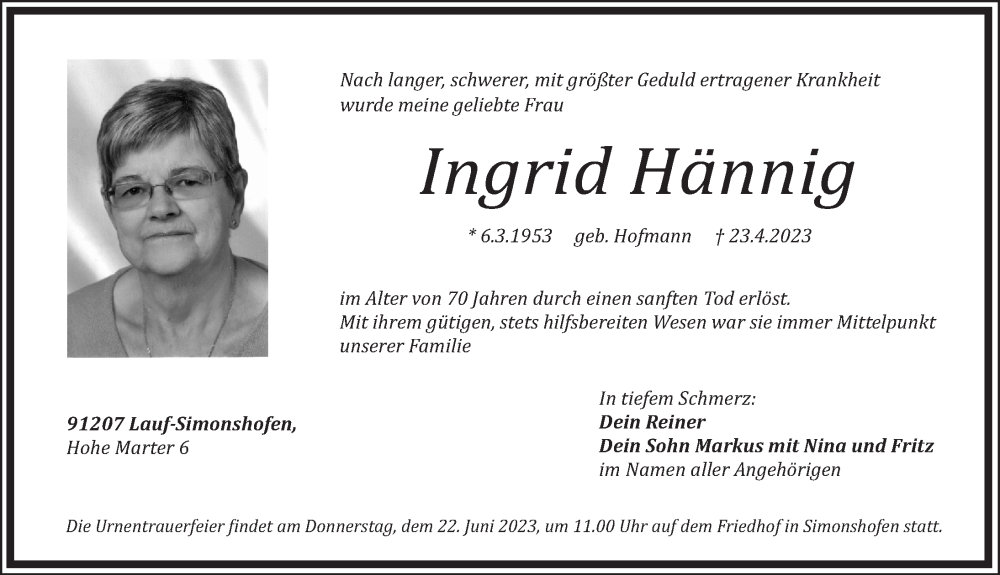 Nach langer, schwerer, mit größter Geduld ertragener Krankheit wurde meine geliebte Frau

Ingrid Hännig

* 6.3.1953 geb. Hofmann † 23.4.2023

im Alter von 70 Jahren durch einen sanften Tod erlöst.
Mit ihrem gütigen, stets hilfsbereiten Wesen war sie immer Mittelpunkt unserer Familie

91207 Lauf-Simonshofen,
Hohe Marter 6

In tiefem Schmerz:
Dein Reiner
Dein Sohn Markus mit Nina und Fritz
im Namen aller Angehörigen

Die Urnentrauerfeier findet am Donnerstag, dem 22. Juni 2023, um 11.00 Uhr auf dem Friedhof in Simonshofen statt.